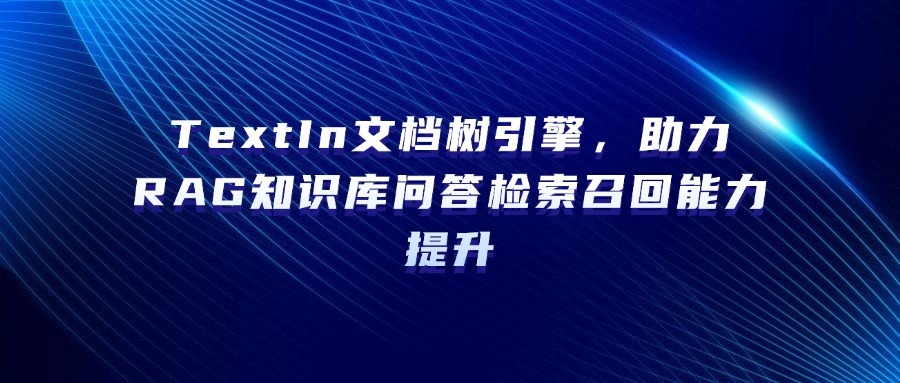 TextIn文档树引擎，助力RAG知识库问答检索召回能力提升